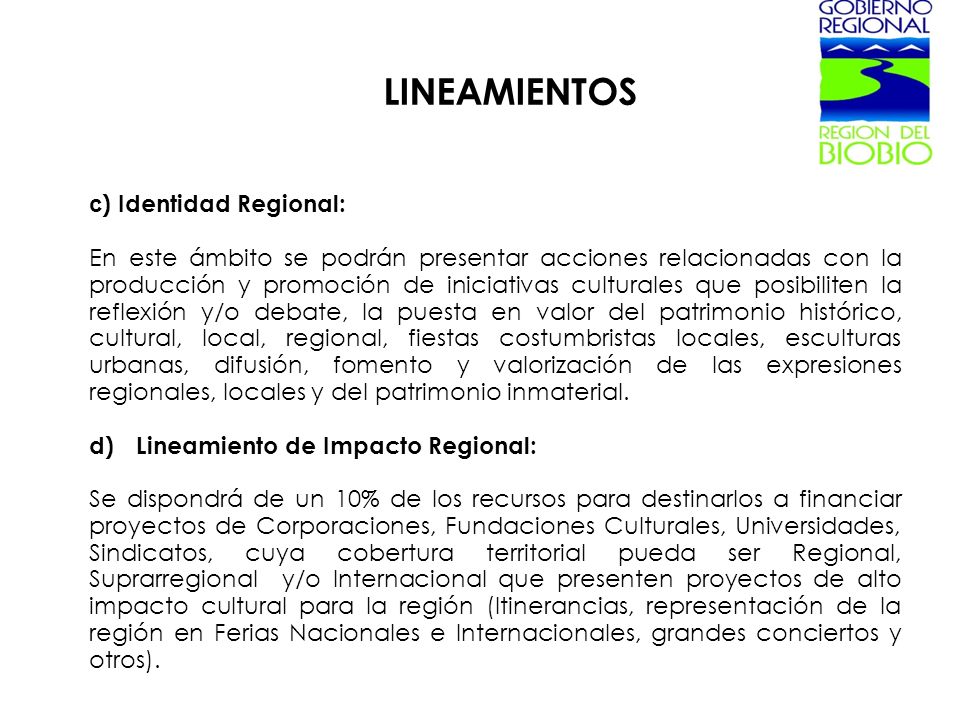 GOBIERNO REGIONAL

REGION DEL BIOBIO

LINEAMIENTOS

c) Identidad Regional:

En este ámbito se podrán presentar acciones relacionadas con la producción y promoción de iniciativas culturales que posibiliten la reflexión y/o debate, la puesta en valor del patrimonio histórico, cultural, local, regional, fiestas costumbristas locales, esculturas urbanas, difusión, fomento y valorización de las expresiones regionales, locales y del patrimonio inmaterial.

d) Lineamiento de Impacto Regional:

Se dispondrá de un 10% de los recursos para destinarlos a financiar proyectos de Corporaciones, Fundaciones Culturales, Universidades, Sindicatos, cuya cobertura territorial pueda ser Regional, Suprarregional y/o Internacional que presenten proyectos de alto impacto cultural para la región (Itinerancias, representación de la región en Ferias Nacionales e Internacionales, grandes conciertos y otros).